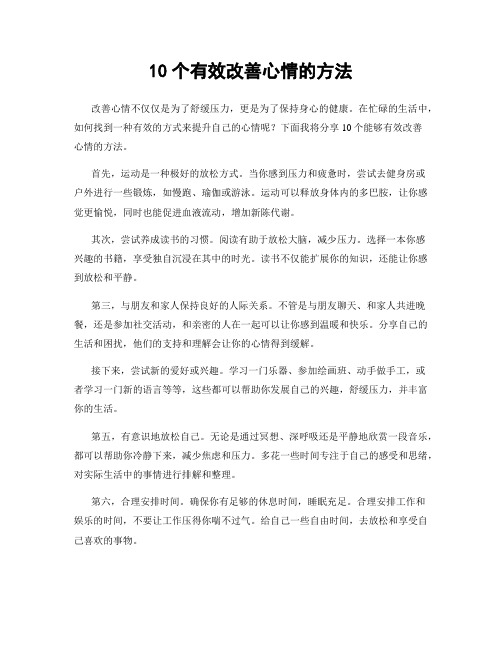 10 个有效改善心情的方法

改善心情不仅仅是为了舒缓压力，更是为了保持身心的健康。在忙碌的生活中，如何找到一种有效的方式来提升自己的心情呢？下面我将分享 10 个能够有效改善心情的方法。

首先，运动是一种极好的放松方式。当你感到压力和疲惫时，尝试去健身房或户外进行一些锻炼，如慢跑、瑜伽或游泳。运动可以释放身体内的多巴胺，让你感觉更愉悦，同时也能促进血液流动，增加新陈代谢。

其次，尝试养成读书的习惯。阅读有助于放松大脑，减少压力。选择一本你感兴趣的书籍，享受独自沉浸在其中的时光。读书不仅能扩展你的知识，还能让你感到放松和平静。

第三，与朋友和家人保持良好的人际关系。不管是与朋友聊天、和家人共进晚餐，还是参加社交活动，和亲密的人在一起可以让你感到温暖和快乐。分享自己的生活和困扰，他们的支持和理解会让你的心情得到缓解。

接下来，尝试新的爱好或兴趣。学习一门乐器、参加绘画班、动手做手工，或者学习一门新的语言等等，这些都可以帮助你发展自己的兴趣，舒缓压力，并丰富你的生活。

第五，有意识地放松自己。无论是通过冥想、深呼吸还是平静地欣赏一段音乐，都可以帮助你冷静下来，减少焦虑和压力。多花一些时间专注于自己的感受和思绪，对实际生活中的事情进行排解和整理。

第六，合理安排时间。确保你有足够的休息时间，睡眠充足。合理安排工作和娱乐的时间，不要让工作压得你喘不过气。给自己一些自由时间，去放松和享受自己喜欢的事物。